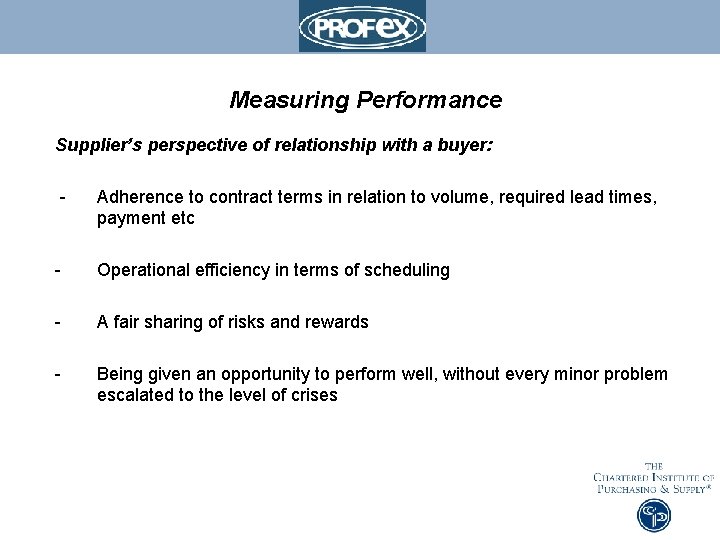 PROFEX

Measuring Performance

Supplier's perspective of relationship with a buyer:

- Adherence to contract terms in relation to volume, required lead times, payment etc

- Operational efficiency in terms of scheduling

- A fair sharing of risks and rewards

- Being given an opportunity to perform well, without every minor problem escalated to the level of crises

THE CHARTERED INSTITUTE OF PURCHASING & SUPPLY®

CIPS